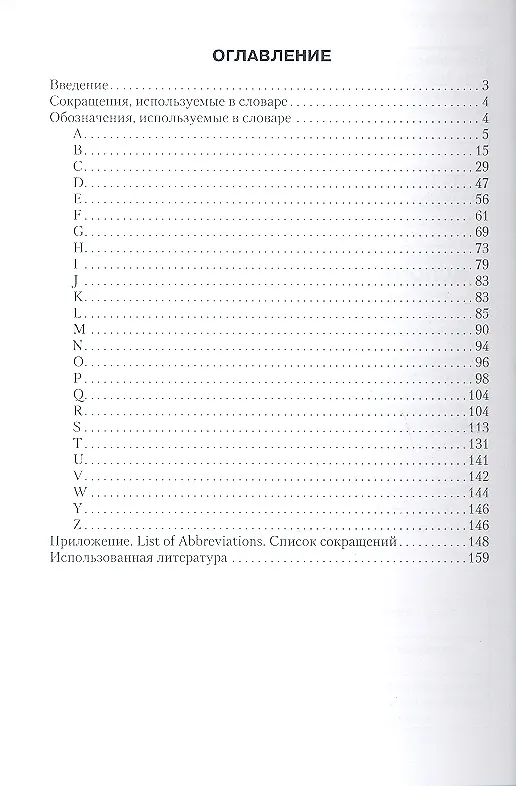 ОГЛАВЛЕНИЕ

Введение 3
Сокращения, используемые в словаре 4
Обозначения, используемые в словаре 4
A 5
B 15
C 29
D 47
E 56
F 61
G 69
H 73
I 79
J 83
K 83
L 85
M 90
N 94
O 96
P 98
Q 104
R 104
S 113
T 131
U 141
V 142
W 144
Y 146
Z 146
Приложение. List of Abbreviations. Список сокращений 148
Использованная литература 159